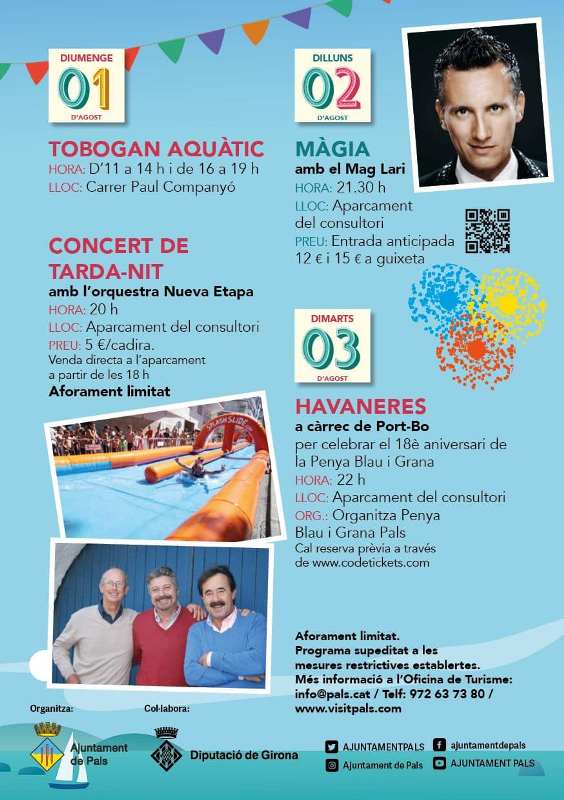 DIUMENGE
01
D'AGOST

TOBOGAN AQUÀTIC
HORA: D'11 a 14 h i de 16 a 19 h
LLOC: Carrer Paul Companyó

CONCERT DE TARDA-NIT
amb l'orquestra Nueva Etapa
HORA: 20 h
LLOC: Aparcament del consultori
PREU: 5 €/cadira.
Venda directa a l'aparcament a partir de les 18 h
Aforament limitat

SPLASH SLIDE

DILLUNS
02
D'AGOST

MÀGIA
amb el Mag Lari
HORA: 21.30 h
LLOC: Aparcament del consultori
PREU: Entrada anticipada 12 € i 15 € a guixeta

DIMARTS
03
D'AGOST

HAVANERES
a càrrec de Port-Bo
per celebrar el 18è aniversari de la Penya Blau i Grana
HORA: 22 h
LLOC: Aparcament del consultori
ORG.: Organitza Penya Blau i Grana Pals
Cal reserva prèvia a través de www.codetickets.com

Aforament limitat.
Programa supeditat a les mesures restrictives establertes.
Més informació a l'Oficina de Turisme:
info@pals.cat / Telf: 972 63 73 80 /
www.visitpals.com

Organitza:
Ajuntament de Pals

Col·labora:
Diputació de Girona

AJUNTAMENTPALS
ajuntamentdepals
Ajuntament de Pals
AJUNTAMENT PALS